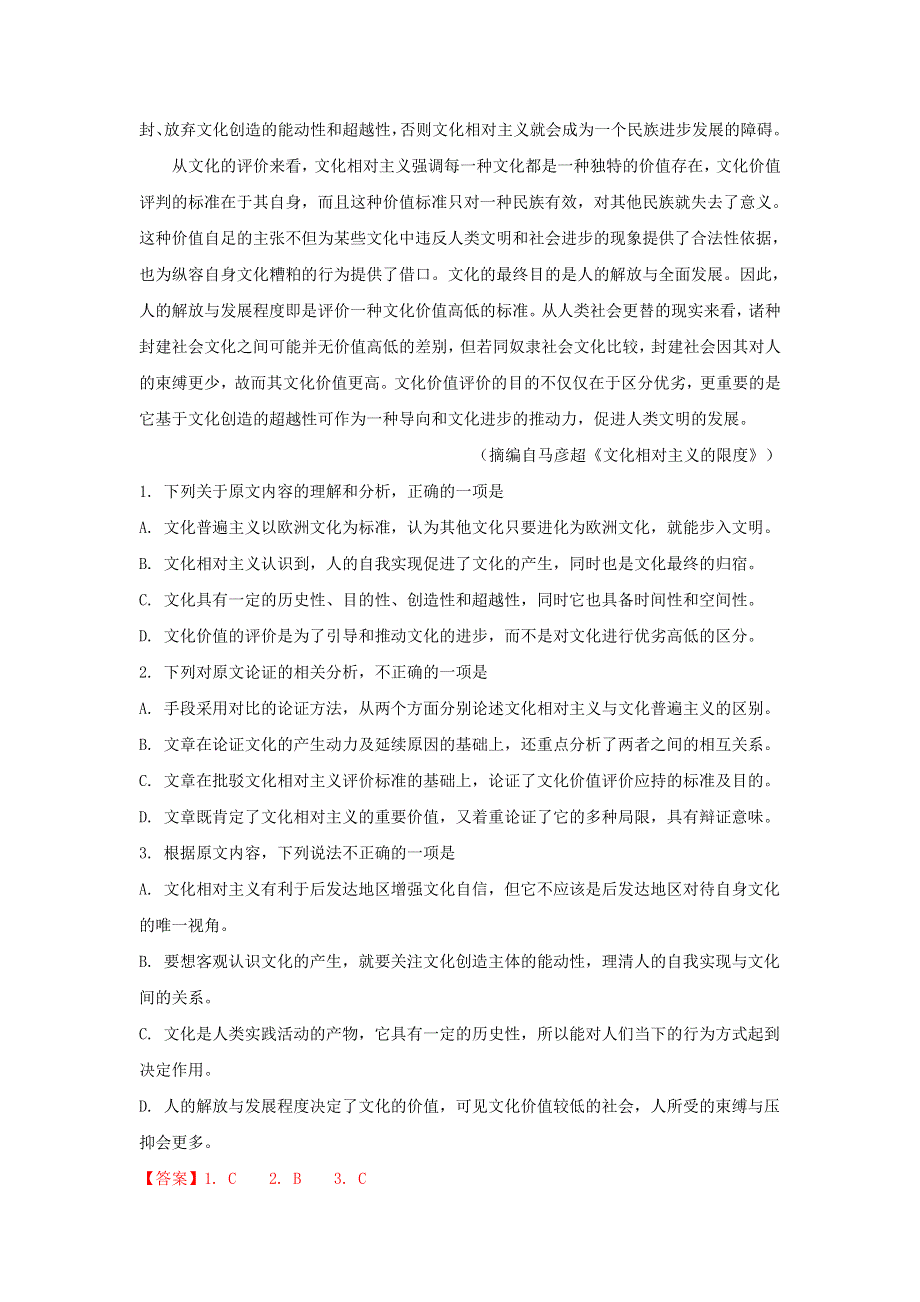 封、放弃文化创造的能动性和超越性，否则文化相对主义就会成为一个民族进步发展的障碍。

从文化的评价来看，文化相对主义强调每一种文化都是一种独特的价值存在，文化价值评判的标准在于其自身，而且这种价值标准只对一种民族有效，对其他民族就失去了意义。这种价值自足的主张不但为某些文化中违反人类文明和社会进步的现象提供了合法性依据，也为纵容自身文化糟粕的行为提供了借口。文化的最终目的是人的解放与全面发展。因此，人的解放与发展程度即是评价一种文化价值高低的标准。从人类社会更替的现实来看，诸种封建社会文化之间可能并无价值高低的差别，但若同奴隶社会文化比较，封建社会因其对人的束缚更少，故而其文化价值更高。文化价值评价的目的不仅仅在于区分优劣，更重要的是它基于文化创造的超越性可作为一种导向和文化进步的推动力，促进人类文明的发展。

（摘编自马彦超《文化相对主义的限度》）

1. 下列关于原文内容的理解和分析，正确的一项是

A. 文化普遍主义以欧洲文化为标准，认为其他文化只要进化为欧洲文化，就能步入文明。

B. 文化相对主义认识到，人的自我实现促进了文化的产生，同时也是文化最终的归宿。

C. 文化具有一定的历史性、目的性、创造性和超越性，同时它也具备时间性和空间性。

D. 文化价值的评价是为了引导和推动文化的进步，而不是对文化进行优劣高低的区分。

2. 下列对原文论证的相关分析，不正确的一项是

A. 手段采用对比的论证方法，从两个方面分别论述文化相对主义与文化普遍主义的区别。

B. 文章在论证文化的产生动力及延续原因的基础上，还重点分析了两者之间的相互关系。

C. 文章在批驳文化相对主义评价标准的基础上，论证了文化价值评价应持的标准及目的。

D. 文章既肯定了文化相对主义的重要价值，又着重论证了它的多种局限，具有辩证意味。

3. 根据原文内容，下列说法不正确的一项是

A. 文化相对主义有利于后发达地区增强文化自信，但它不应该是后发达地区对待自身文化的唯一视角。

B. 要想客观认识文化的产生，就要关注文化创造主体的能动性，理清人的自我实现与文化间的关系。

C. 文化是人类实践活动的产物，它具有一定的历史性，所以能对人们当下的行为方式起到决定作用。

D. 人的解放与发展程度决定了文化的价值，可见文化价值较低的社会，人所受的束缚与压抑会更多。

【答案】1. C　2. B　3. C